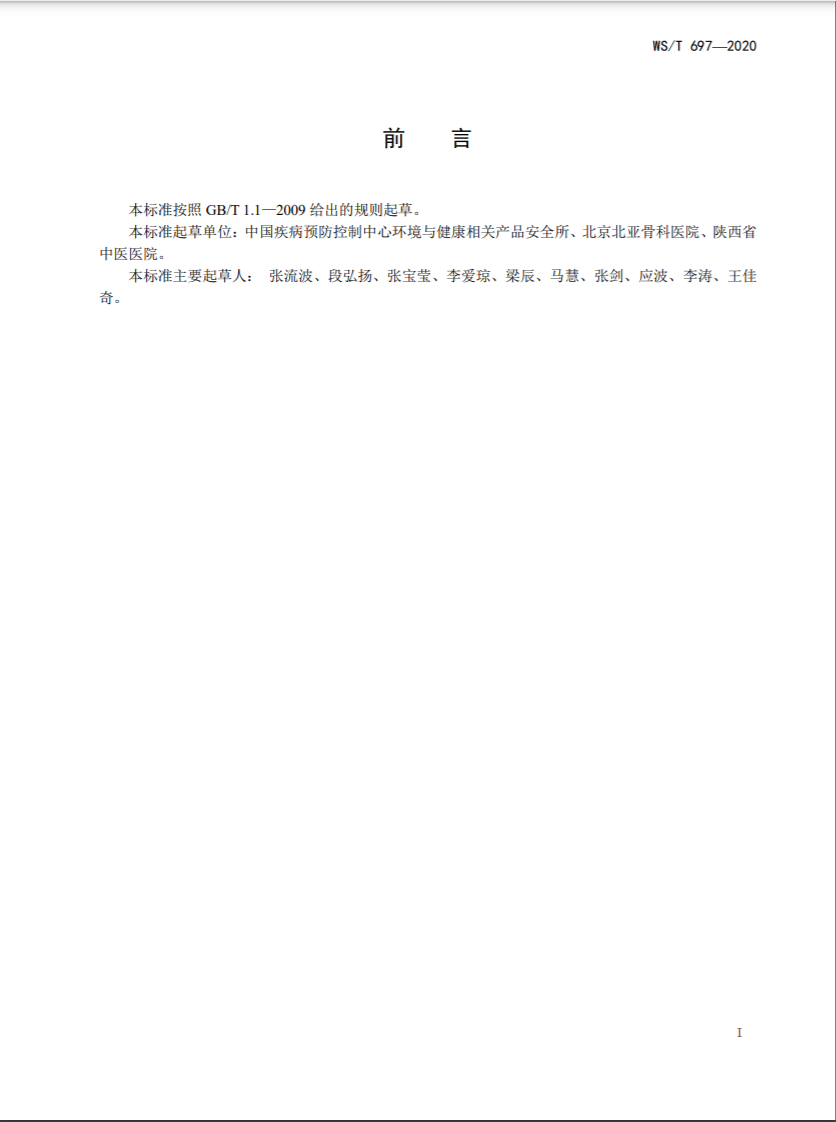 WS/T 697—2020

前　言

本标准按照 GB/T 1.1—2009 给出的规则起草。

本标准起草单位：中国疾病预防控制中心环境与健康相关产品安全所、北京北亚骨科医院、陕西省中医医院。

本标准主要起草人： 张流波、段弘扬、张宝莹、李爱琼、梁辰、马慧、张剑、应波、李涛、王佳奇。

I